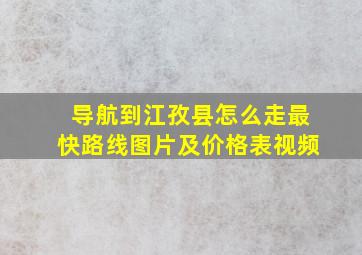 导航到江孜县怎么走最快路线图片及价格表视频